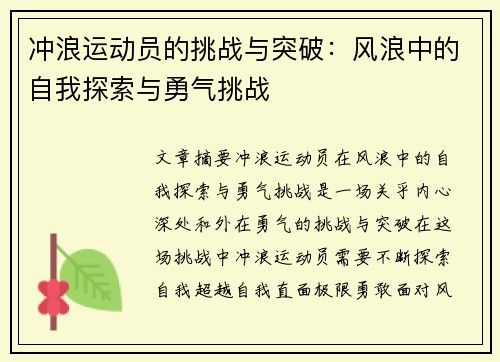 冲浪运动员的挑战与突破：风浪中的自我探索与勇气挑战

文章摘要冲浪运动员在风浪中的自我探索与勇气挑战是一场关乎内心深处和外在勇气的挑战与突破在这场挑战中冲浪运动员需要不断探索自我超越自我直面极限勇敢面对风